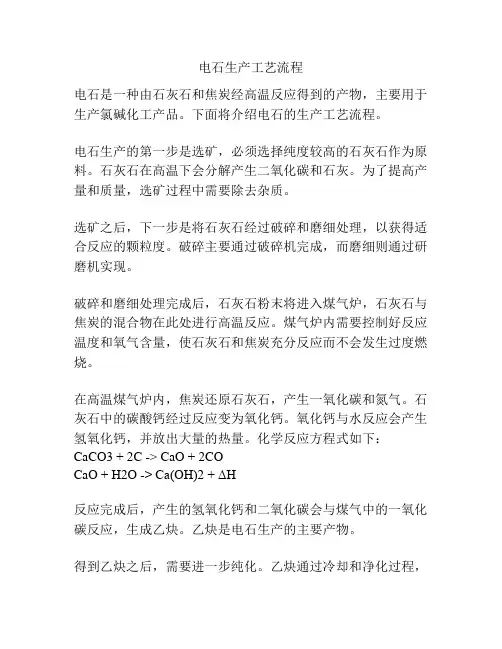 电石生产工艺流程

电石是一种由石灰石和焦炭经高温反应得到的产物，主要用于生产氯碱化工产品。下面将介绍电石的生产工艺流程。

电石生产的第一步是选矿，必须选择纯度较高的石灰石作为原料。石灰石在高温下会分解产生二氧化碳和石灰。为了提高产量和质量，选矿过程中需要除去杂质。

选矿之后，下一步是将石灰石经过破碎和磨细处理，以获得适合反应的颗粒度。破碎主要通过破碎机完成，而磨细则通过研磨机实现。

破碎和磨细处理完成后，石灰石粉末将进入煤气炉，石灰石与焦炭的混合物在此处进行高温反应。煤气炉内需要控制好反应温度和氧气含量，使石灰石和焦炭充分反应而不会发生过度燃烧。

在高温煤气炉内，焦炭还原石灰石，产生一氧化碳和氮气。石灰石中的碳酸钙经过反应变为氧化钙。氧化钙与水反应会产生氢氧化钙，并放出大量的热量。化学反应方程式如下：
CaCO3 + 2C -> CaO + 2CO
CaO + H2O -> Ca(OH)2 + ΔH

反应完成后，产生的氢氧化钙和二氧化碳会与煤气中的一氧化碳反应，生成乙炔。乙炔是电石生产的主要产物。

得到乙炔之后，需要进一步纯化。乙炔通过冷却和净化过程，